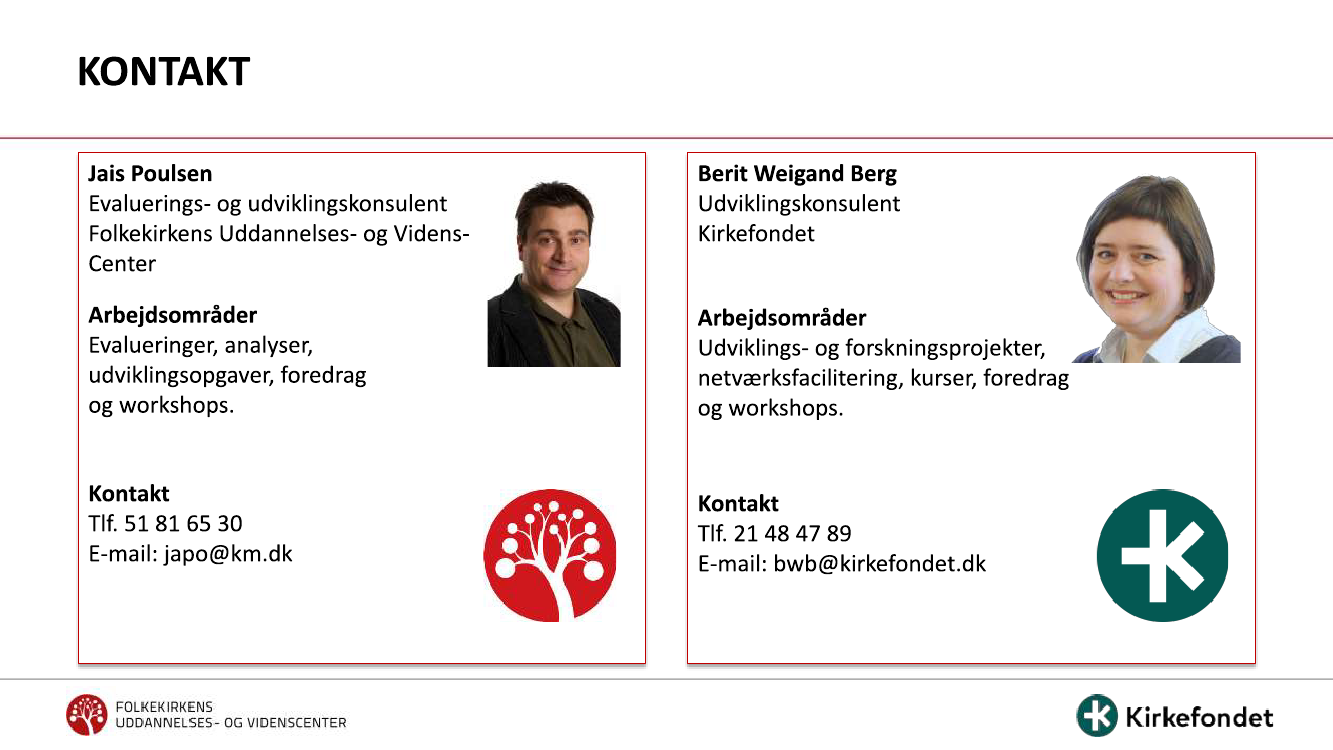 KONTAKT

Jais Poulsen
Evaluerings- og udviklingskonsulent
Folkekirkens Uddannelses- og Videns-Center

Arbejdsområder
Evalueringer, analyser, udviklingsopgaver, foredrag og workshops.

Kontakt
Tlf. 51 81 65 30
E-mail: japo@km.dk

Berit Weigand Berg
Udviklingskonsulent
Kirkefondet

Arbejdsområder
Udviklings- og forskningsprojekter, netværksfacilitering, kurser, foredrag og workshops.

Kontakt
Tlf. 21 48 47 89
E-mail: bwb@kirkefondet.dk

FOLKEKIRKENS
UDDANNELSES- OG VIDENSCENTER

Kirkefondet